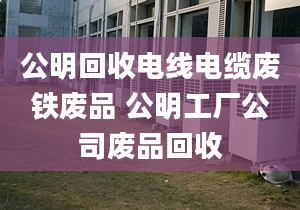 公明回收电线电缆废铁废品 公明工厂公司废品回收